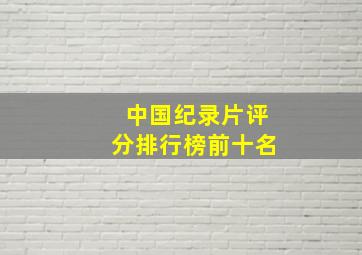 中国纪录片评分排行榜前十名